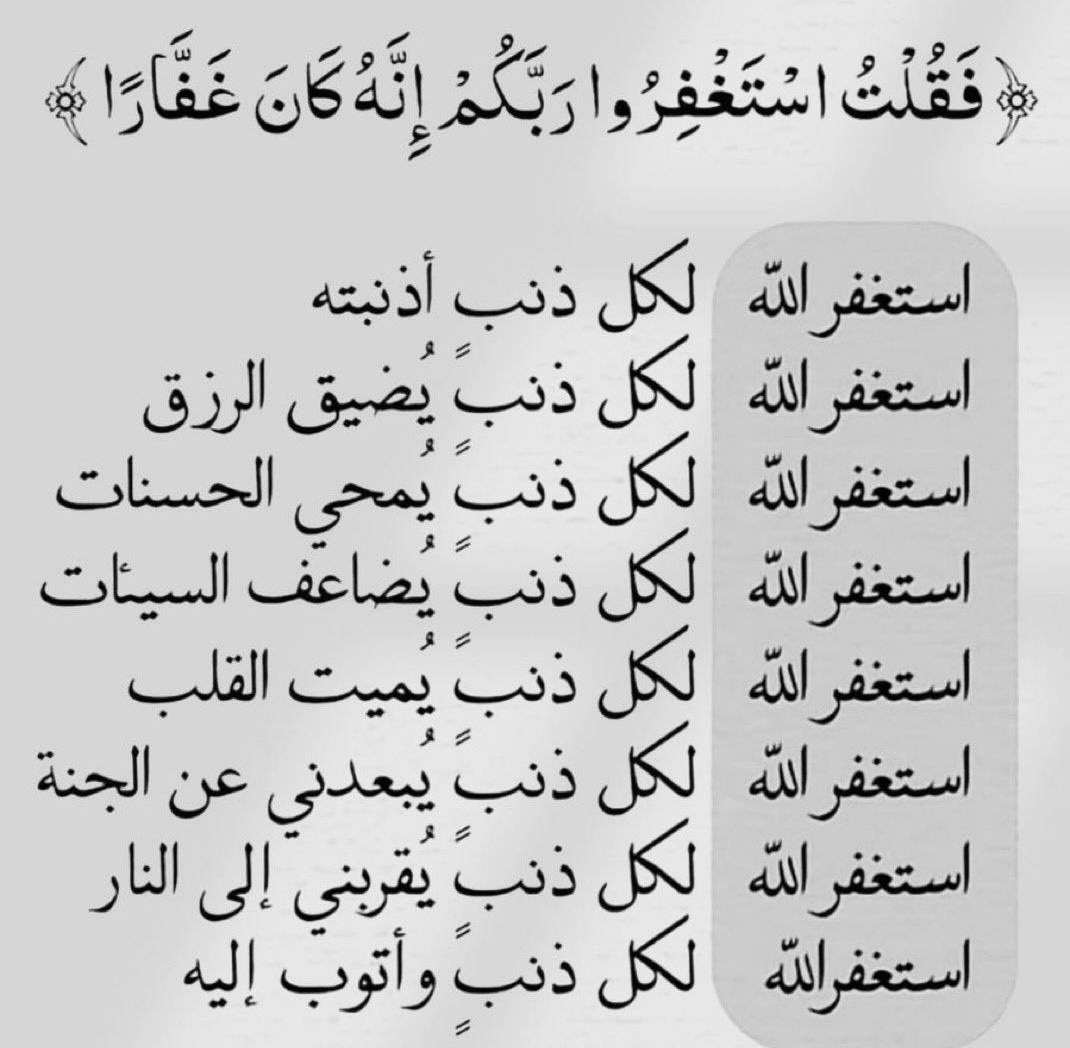 ﴿فَقُلْتُ اسْتَغْفِرُوا رَبَّكُمْ إِنَّهُ كَانَ غَفَّارًا﴾

استغفر الله لكل ذنب أذنبته
استغفر الله لكل ذنبً يُضيق الرزق
استغفر الله لكل ذنبً يُمحي الحسنات
استغفر الله لكل ذنبً يُضاعف السيئات
استغفر الله لكل ذنبً يُميت القلب
استغفر الله لكل ذنبً يُبعدني عن الجنة
استغفر الله لكل ذنبً يُقربني إلى النار
استغفرالله لكل ذنبٍ وأتوب إليه